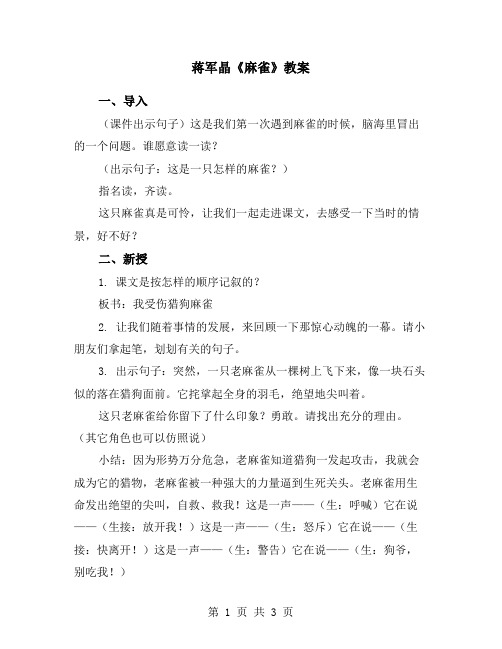 蒋军晶《麻雀》教案

一、导入

（课件出示句子）这是我们第一次遇到麻雀的时候，脑海里冒出的一个问题。谁愿意读一读？

（出示句子：这是一只怎样的麻雀？）

指名读，齐读。

这只麻雀真是可怜，让我们一起走进课文，去感受一下当时的情景，好不好？

二、新授

1. 课文是按怎样的顺序记叙的？

板书：我受伤猎狗麻雀

2. 让我们随着事情的发展，来回顾一下那惊心动魄的一幕。请小朋友们拿起笔，划划有关的句子。

3. 出示句子：突然，一只老麻雀从一棵树上飞下来，像一块石头似的落在猎狗面前。它挓挲起全身的羽毛，绝望地尖叫着。

这只老麻雀给你留下了什么印象？勇敢。请找出充分的理由。（其它角色也可以仿照说）

小结：因为形势万分危急，老麻雀知道猎狗一发起攻击，我就会成为它的猎物，老麻雀被一种强大的力量逼到生死关头。老麻雀用生命发出绝望的尖叫，自救、救我！这是一声——（生：呼喊）它在说——（生接：放开我！）这是一声——（生：怒斥）它在说——（生接：快离开！）这是一声——（生：警告）它在说——（生：狗爷，别吃我！）

第 1 页 共 3 页